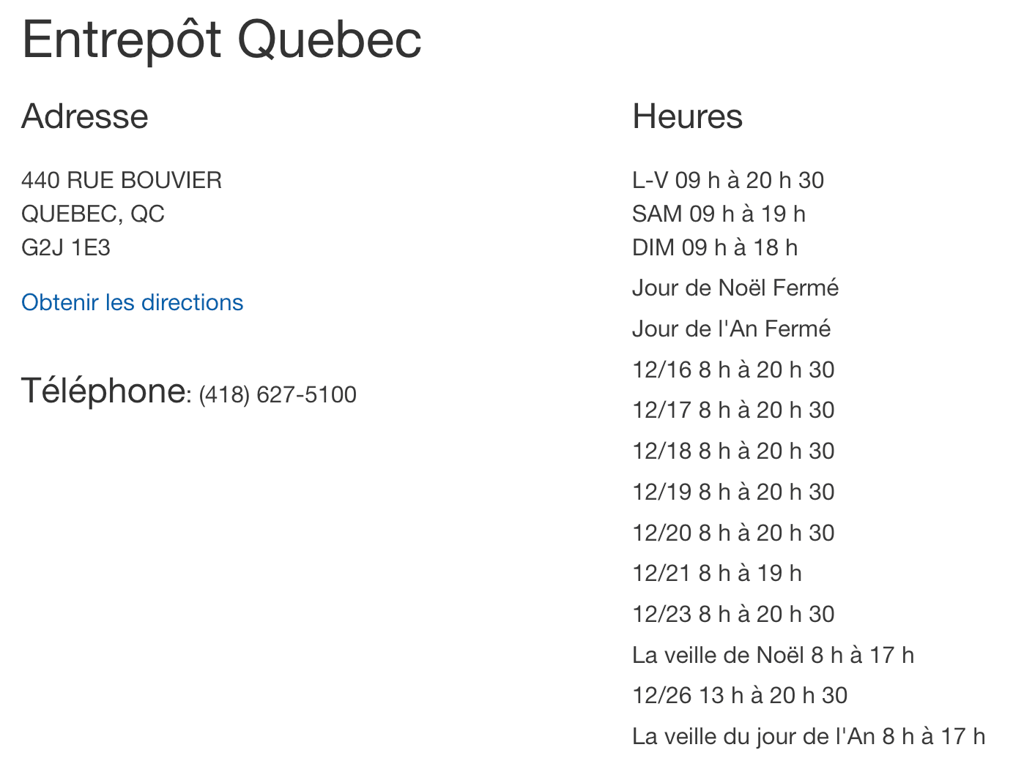 Entrepôt Quebec

Adresse

440 RUE BOUVIER
QUEBEC, QC
G2J 1E3

Obtenir les directions

Téléphone: (418) 627-5100

Heures

L-V 09 h à 20 h 30
SAM 09 h à 19 h
DIM 09 h à 18 h
Jour de Noël Fermé
Jour de l'An Fermé
12/16 8 h à 20 h 30
12/17 8 h à 20 h 30
12/18 8 h à 20 h 30
12/19 8 h à 20 h 30
12/20 8 h à 20 h 30
12/21 8 h à 19 h
12/23 8 h à 20 h 30
La veille de Noël 8 h à 17 h
12/26 13 h à 20 h 30
La veille du jour de l'An 8 h à 17 h